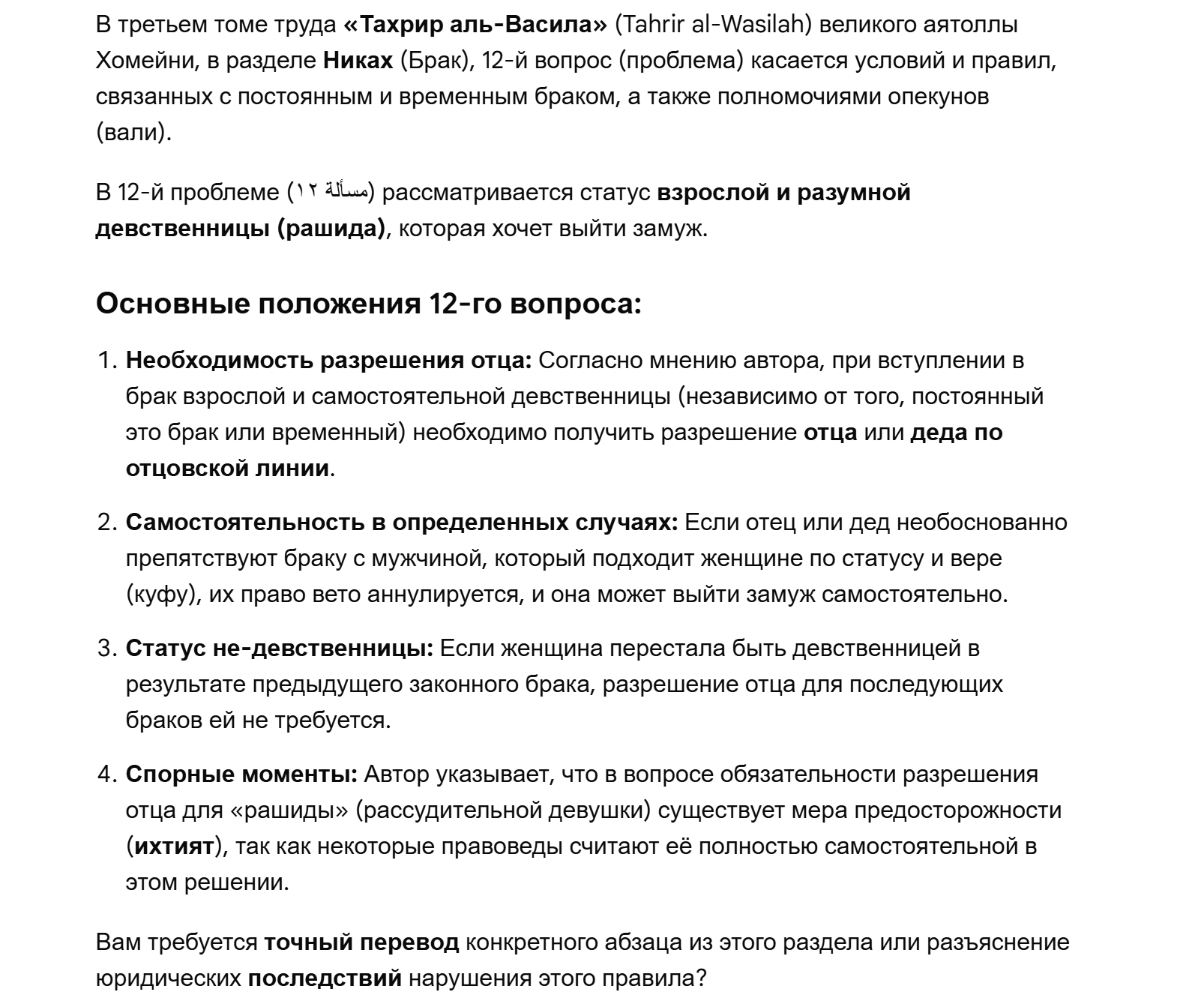 В третьем томе труда «Тахрир аль-Васила» (Tahrir al-Wasilah) великого аятоллы Хомейни, в разделе Никах (Брак), 12-й вопрос (проблема) касается условий и правил, связанных с постоянным и временным браком, а также полномочиями опекунов (вали).

В 12-й проблеме (مسألة ١٢) рассматривается статус взрослой и разумной девственницы (рашида), которая хочет выйти замуж.

Основные положения 12-го вопроса:

1. Необходимость разрешения отца: Согласно мнению автора, при вступлении в брак взрослой и самостоятельной девственницы (независимо от того, постоянный это брак или временный) необходимо получить разрешение отца или деда по отцовской линии.

2. Самостоятельность в определенных случаях: Если отец или дед необоснованно препятствуют браку с мужчиной, который подходит женщине по статусу и вере (куфу), их право вето аннулируется, и она может выйти замуж самостоятельно.

3. Статус не-девственницы: Если женщина перестала быть девственницей в результате предыдущего законного брака, разрешение отца для последующих браков ей не требуется.

4. Спорные моменты: Автор указывает, что в вопросе обязательности разрешения отца для «рашиды» (рассудительной девушки) существует мера предосторожности (ихтият), так как некоторые правоведы считают её полностью самостоятельной в этом решении.

Вам требуется точный перевод конкретного абзаца из этого раздела или разъяснение юридических последствий нарушения этого правила?